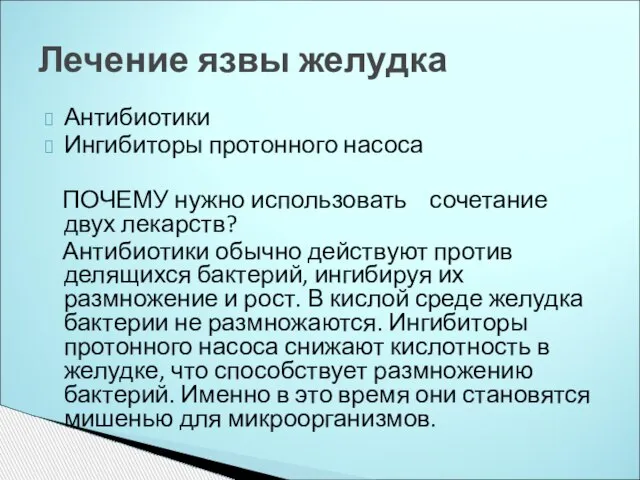 Лечение язвы желудка

Антибиотики
Ингибиторы протонного насоса

ПОЧЕМУ нужно использовать сочетание двух лекарств?

Антибиотики обычно действуют против делящихся бактерий, ингибируя их размножение и рост. В кислой среде желудка бактерии не размножаются. Ингибиторы протонного насоса снижают кислотность в желудке, что способствует размножению бактерий. Именно в это время они становятся мишенью для микроорганизмов.